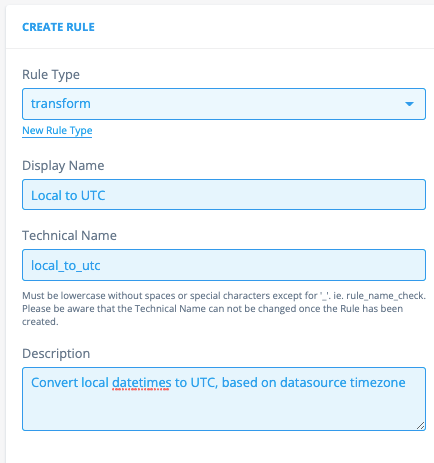 CREATE RULE

Rule Type

transform

New Rule Type

Display Name

Local to UTC

Technical Name

local_to_utc

Must be lowercase without spaces or special characters except for '_'. ie. rule_name_check. Please be aware that the Technical Name can not be changed once the Rule has been created.

Description

Convert local datetimes to UTC, based on datasource timezone